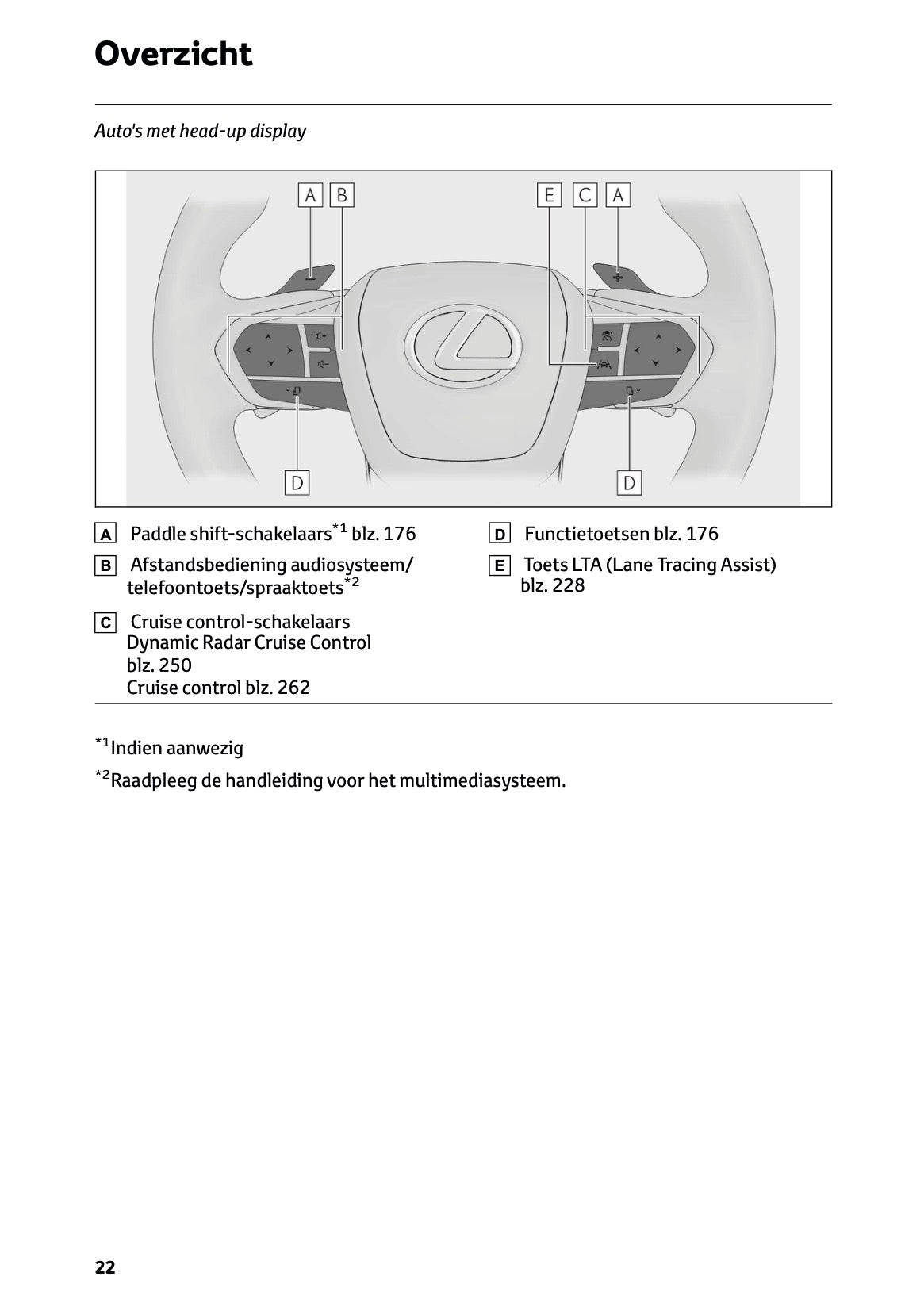 Overzicht

Auto's met head-up display

A B E C A

D D

A Paddle shift-schakelaars$^{*1}$ blz. 176

B Afstandsbediening audiosysteem/ telefoontoets/spraaktoets$^{*2}$

C Cruise control-schakelaars
Dynamic Radar Cruise Control blz. 250
Cruise control blz. 262

D Functietoetsen blz. 176

E Toets LTA (Lane Tracing Assist) blz. 228

$^{*1}$Indien aanwezig

$^{*2}$Raadpleeg de handleiding voor het multimediasysteem.

22